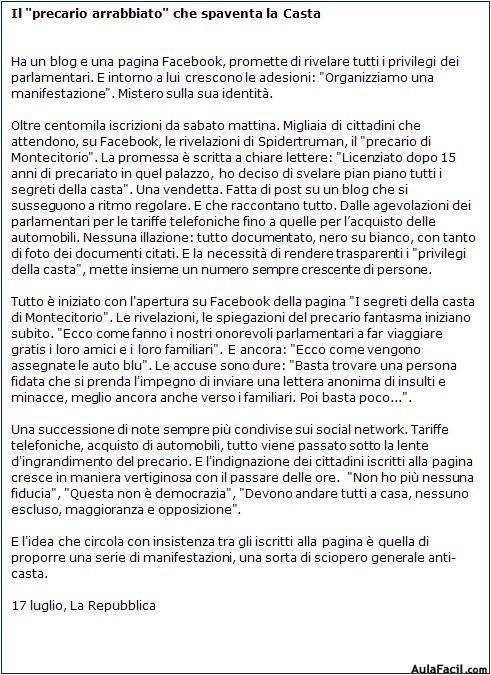 Il "precario arrabbiato" che spaventa la Casta

Ha un blog e una pagina Facebook, promette di rivelare tutti i privilegi dei parlamentari. E intorno a lui crescono le adesioni: "Organizziamo una manifestazione". Mistero sulla sua identità.

Oltre centomila iscrizioni da sabato mattina. Migliaia di cittadini che attendono, su Facebook, le rivelazioni di Spidertruman, il "precario di Montecitorio". La promessa è scritta a chiare lettere: "Licenziato dopo 15 anni di precariato in quel palazzo, ho deciso di svelare pian piano tutti i segreti della casta". Una vendetta. Fatta di post su un blog che si susseguono a ritmo regolare. E che raccontano tutto. Dalle agevolazioni dei parlamentari per le tariffe telefoniche fino a quelle per l'acquisto delle automobili. Nessuna illazione: tutto documentato, nero su bianco, con tanto di foto dei documenti citati. E la necessità di rendere trasparenti i "privilegi della casta", mette insieme un numero sempre crescente di persone.

Tutto è iniziato con l'apertura su Facebook della pagina "I segreti della casta di Montecitorio". Le rivelazioni, le spiegazioni del precario fantasma iniziano subito. "Ecco come fanno i nostri onorevoli parlamentari a far viaggiare gratis i loro amici e i loro familiari". E ancora: "Ecco come vengono assegnate le auto blu". Le accuse sono dure: "Basta trovare una persona fidata che si prenda l'impegno di inviare una lettera anonima di insulti e minacce, meglio ancora anche verso i familiari. Poi basta poco...".

Una successione di note sempre più condivise sui social network. Tariffe telefoniche, acquisto di automobili, tutto viene passato sotto la lente d'ingrandimento del precario. E l'indignazione dei cittadini iscritti alla pagina cresce in maniera vertiginosa con il passare delle ore. "Non ho più nessuna fiducia", "Questa non è democrazia", "Devono andare tutti a casa, nessuno escluso, maggioranza e opposizione".

E l'idea che circola con insistenza tra gli iscritti alla pagina è quella di proporre una serie di manifestazioni, una sorta di sciopero generale anti-casta.

17 luglio, La Repubblica

AulaFacil.com